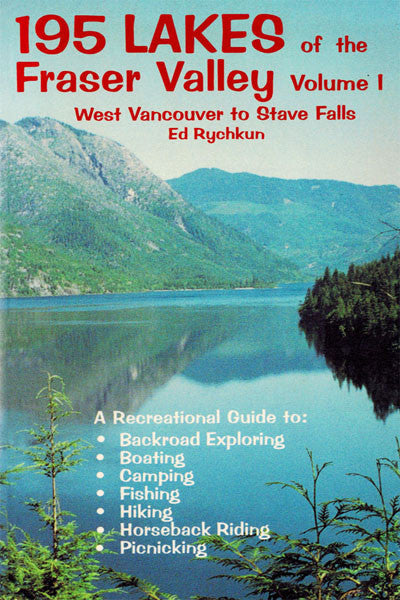 195 LAKES of the Fraser Valley Volume I

West Vancouver to Stave Falls

Ed Rychkun

A Recreational Guide to:

• Backroad Exploring
• Boating
• Camping
• Fishing
• Hiking
• Horseback Riding
• Picnicking